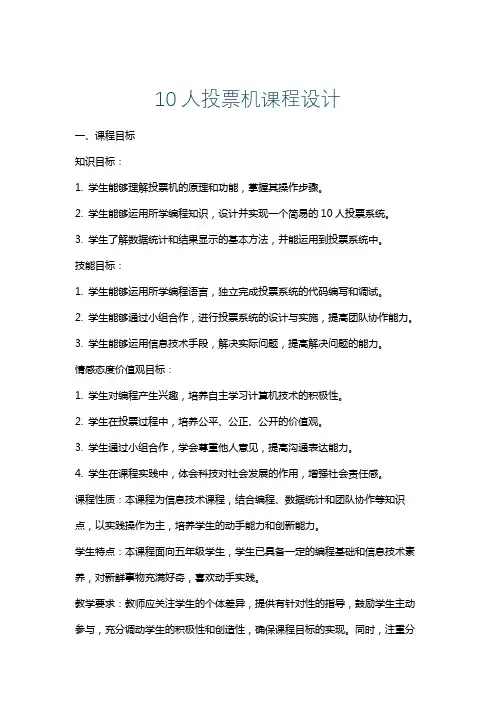 10 人投票机课程设计

一、课程目标

知识目标：

1. 学生能够理解投票机的原理和功能，掌握其操作步骤。

2. 学生能够运用所学编程知识，设计并实现一个简易的 10 人投票系统。

3. 学生了解数据统计和结果显示的基本方法，并能运用到投票系统中。

技能目标：

1. 学生能够运用所学编程语言，独立完成投票系统的代码编写和调试。

2. 学生能够通过小组合作，进行投票系统的设计与实施，提高团队协作能力。

3. 学生能够运用信息技术手段，解决实际问题，提高解决问题的能力。

情感态度价值观目标：

1. 学生对编程产生兴趣，培养自主学习计算机技术的积极性。

2. 学生在投票过程中，培养公平、公正、公开的价值观。

3. 学生通过小组合作，学会尊重他人意见，提高沟通表达能力。

4. 学生在课程实践中，体会科技对社会发展的作用，增强社会责任感。

课程性质：本课程为信息技术课程，结合编程、数据统计和团队协作等知识点，以实践操作为主，培养学生的动手能力和创新能力。

学生特点：本课程面向五年级学生，学生已具备一定的编程基础和信息技术素养，对新鲜事物充满好奇，喜欢动手实践。

教学要求：教师应关注学生的个体差异，提供有针对性的指导，鼓励学生主动参与，充分调动学生的积极性和创造性，确保课程目标的实现。同时，注重分